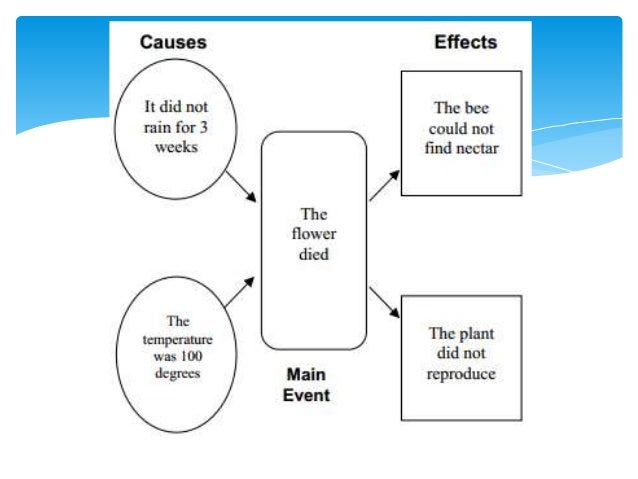 Causes

Effects

It did not rain for 3 weeks

The temperature was 100 degrees

The flower died

Main Event

The bee could not find nectar

The plant did not reproduce